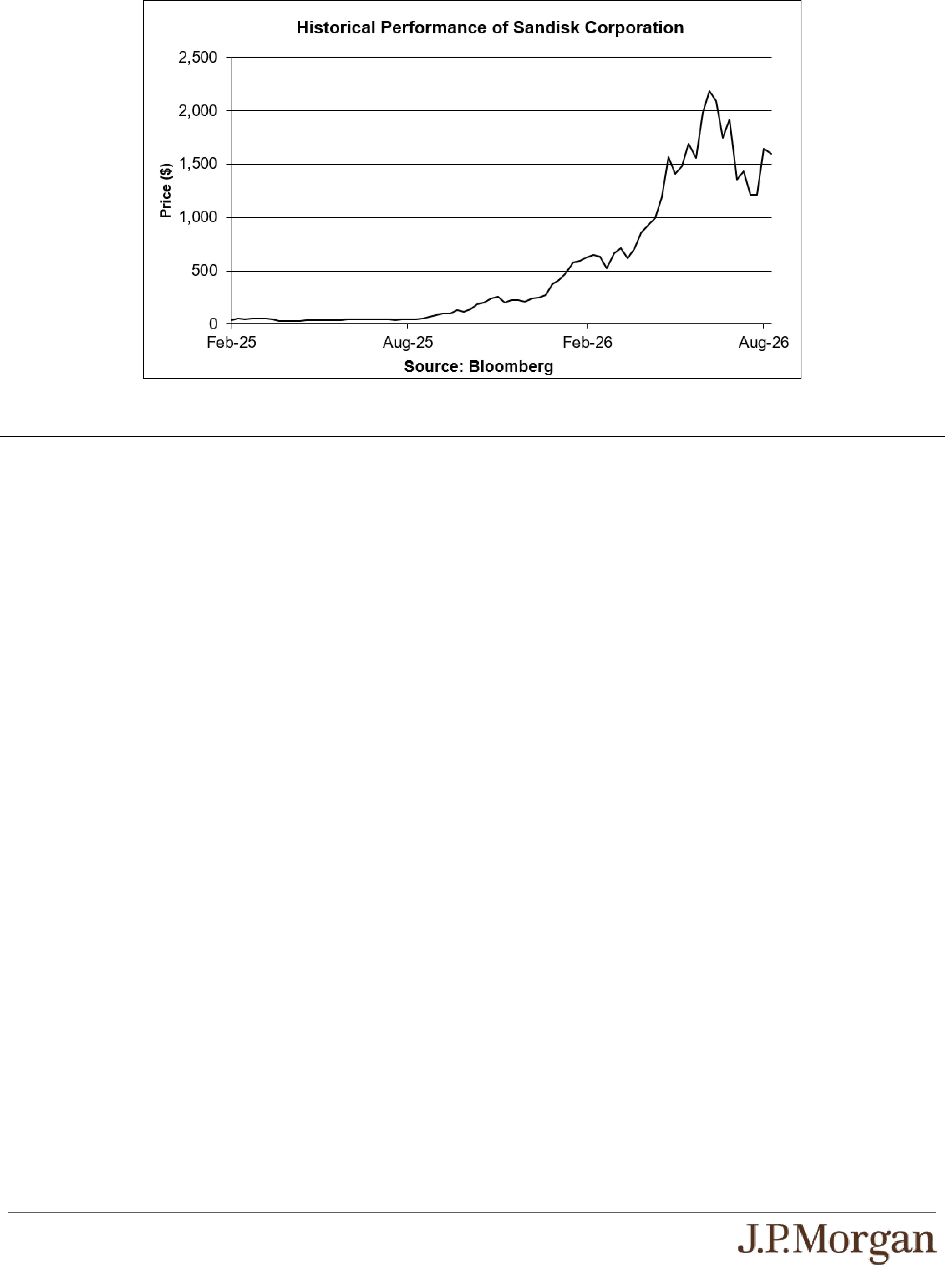 Historical Performance of Sandisk Corporation

Price ($)

2,500
2,000
1,500
1,000
500
0

Feb-25
Aug-25
Feb-26
Aug-26

Source: Bloomberg

J.P.Morgan